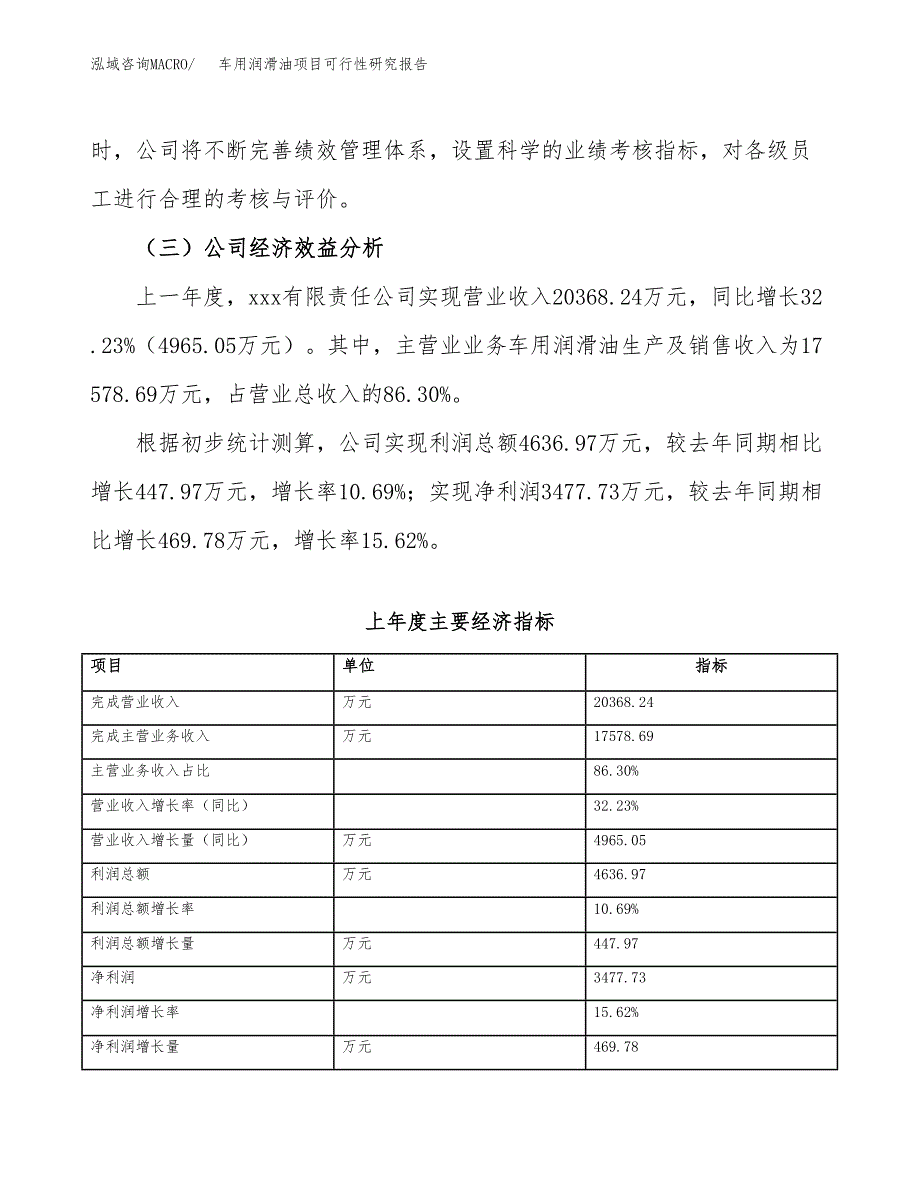 泓域咨询MACRO/　车用润滑油项目可行性研究报告

时，公司将不断完善绩效管理体系，设置科学的业绩考核指标，对各级员工进行合理的考核与评价。

（三）公司经济效益分析

上一年度，xxx有限责任公司实现营业收入20368.24万元，同比增长32.23%（4965.05万元）。其中，主营业业务车用润滑油生产及销售收入为17578.69万元，占营业总收入的86.30%。

根据初步统计测算，公司实现利润总额4636.97万元，较去年同期相比增长447.97万元，增长率10.69%；实现净利润3477.73万元，较去年同期相比增长469.78万元，增长率15.62%。

上年度主要经济指标

| 项目 | 单位 | 指标 |
|---|---|---|
| 完成营业收入 | 万元 | 20368.24 |
| 完成主营业务收入 | 万元 | 17578.69 |
| 主营业务收入占比 |  | 86.30% |
| 营业收入增长率（同比） |  | 32.23% |
| 营业收入增长量（同比） | 万元 | 4965.05 |
| 利润总额 | 万元 | 4636.97 |
| 利润总额增长率 |  | 10.69% |
| 利润总额增长量 | 万元 | 447.97 |
| 净利润 | 万元 | 3477.73 |
| 净利润增长率 |  | 15.62% |
| 净利润增长量 | 万元 | 469.78 |